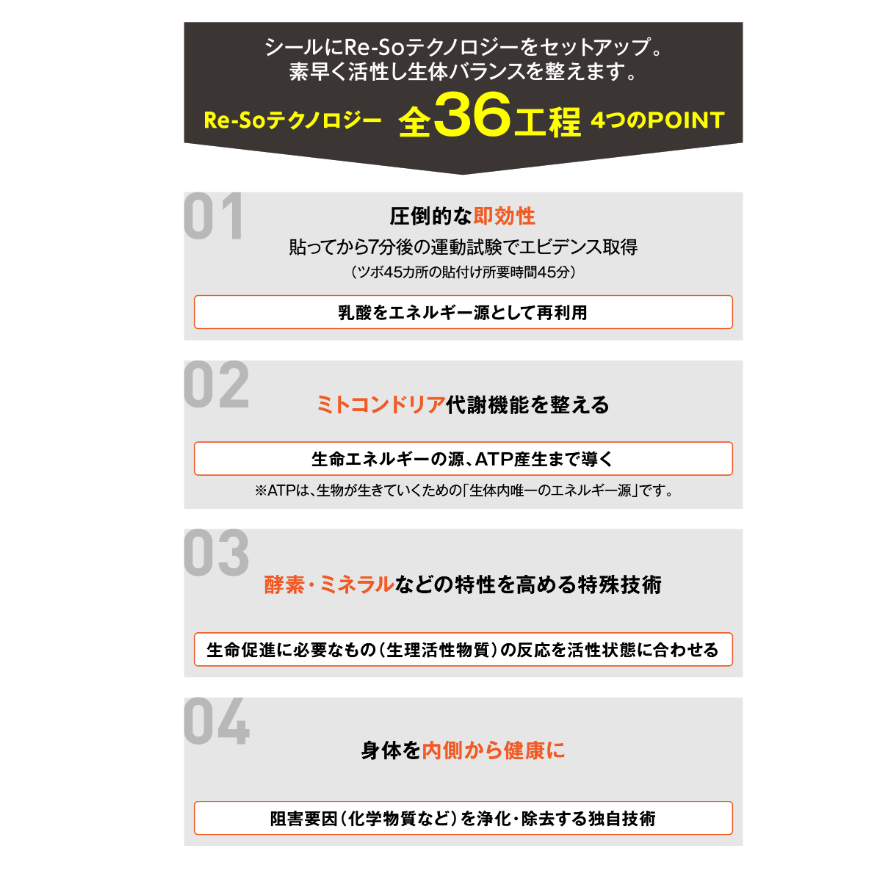 シールにRe-Soテクノロジーをセットアップ。
素早く活性し生体バランスを整えます。

Re-Soテクノロジー 全36工程 4つのPOINT

01

圧倒的な即効性

貼ってから7分後の運動試験でエビデンス取得

（ツボ45カ所の貼付け所要時間45分）

乳酸をエネルギー源として再利用

02

ミトコンドリア代謝機能を整える

生命エネルギーの源、ATP産生まで導く

※ATPは、生物が生きていくための「生体内唯一のエネルギー源」です。

03

酵素・ミネラルなどの特性を高める特殊技術

生命促進に必要なもの（生理活性物質）の反応を活性状態に合わせる

04

身体を内側から健康に

阻害要因（化学物質など）を浄化・除去する独自技術